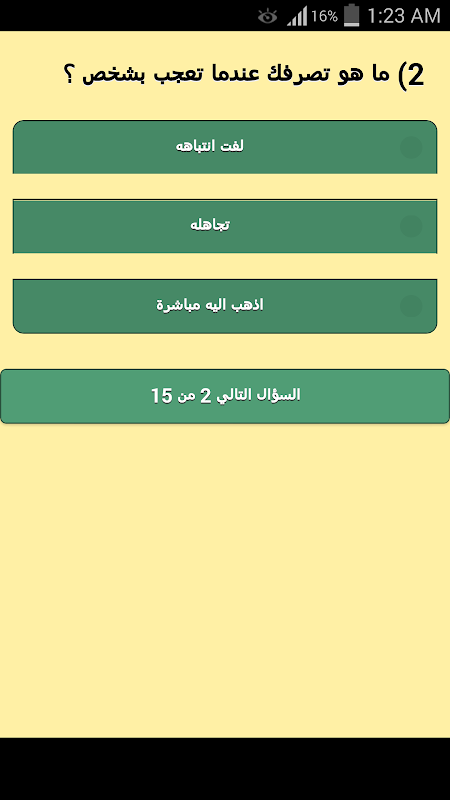 16% 1:23 AM

2) ما هو تصرفك عندما تعجب بشخص ؟

لفت انتباهه

تجاهله

اذهب اليه مباشرة

السؤال التالي 2 من 15